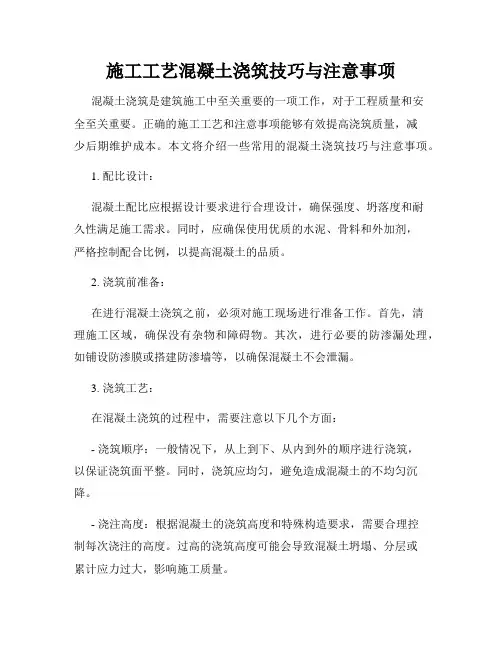 施工工艺混凝土浇筑技巧与注意事项

混凝土浇筑是建筑施工中至关重要的一项工作，对于工程质量和安全至关重要。正确的施工工艺和注意事项能够有效提高浇筑质量，减少后期维护成本。本文将介绍一些常用的混凝土浇筑技巧与注意事项。

1. 配比设计：

混凝土配比应根据设计要求进行合理设计，确保强度、坍落度和耐久性满足施工需求。同时，应确保使用优质的水泥、骨料和外加剂，严格控制配合比例，以提高混凝土的品质。

2. 浇筑前准备：

在进行混凝土浇筑之前，必须对施工现场进行准备工作。首先，清理施工区域，确保没有杂物和障碍物。其次，进行必要的防渗漏处理，如铺设防渗膜或搭建防渗墙等，以确保混凝土不会泄漏。

3. 浇筑工艺：

在混凝土浇筑的过程中，需要注意以下几个方面：

- 浇筑顺序：一般情况下，从上到下、从内到外的顺序进行浇筑，以保证浇筑面平整。同时，浇筑应均匀，避免造成混凝土的不均匀沉降。

- 浇注高度：根据混凝土的浇筑高度和特殊构造要求，需要合理控制每次浇注的高度。过高的浇筑高度可能会导致混凝土坍塌、分层或累计应力过大，影响施工质量。